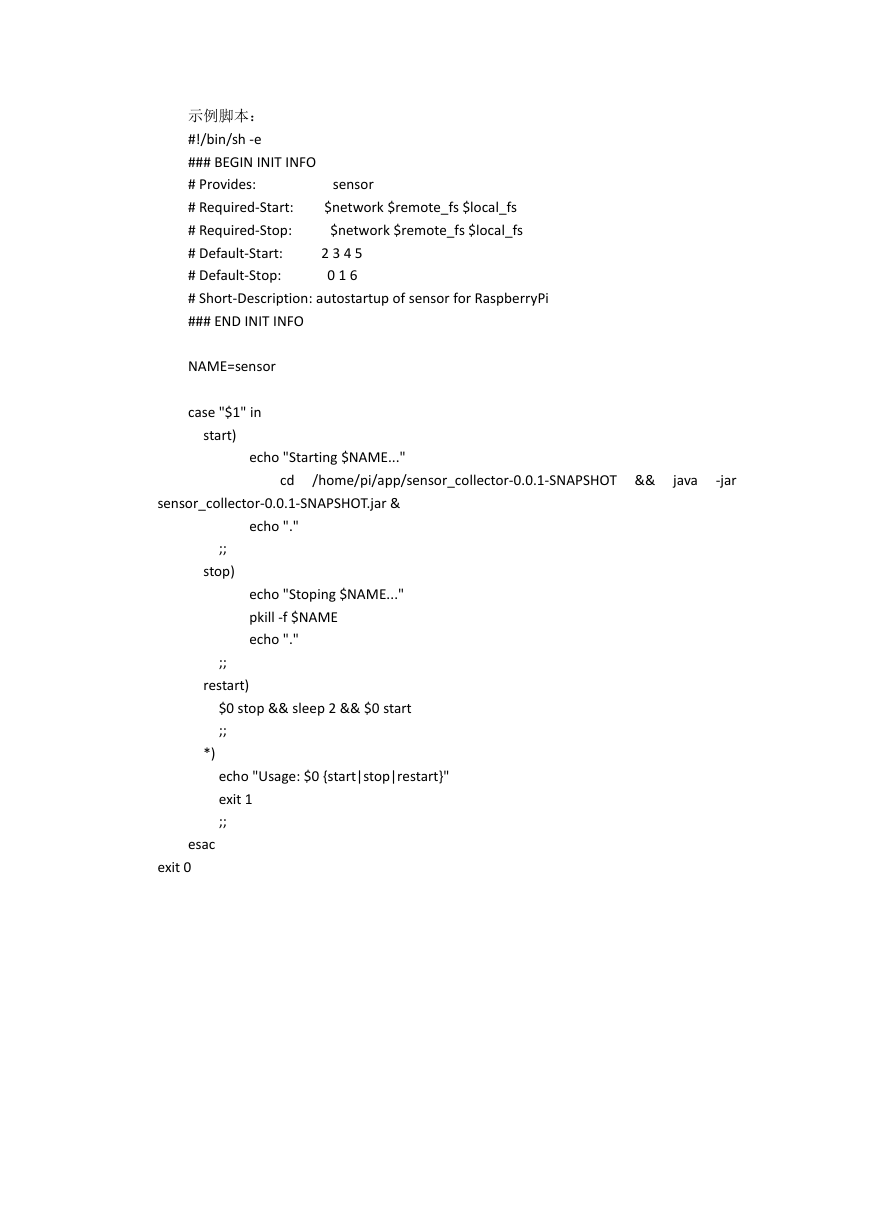 示例脚本：
#!/bin/sh -e
### BEGIN INIT INFO
# Provides: sensor
# Required-Start: $network $remote_fs $local_fs
# Required-Stop: $network $remote_fs $local_fs
# Default-Start: 2 3 4 5
# Default-Stop: 0 1 6
# Short-Description: autostartup of sensor for RaspberryPi
### END INIT INFO

NAME=sensor

case "$1" in
start)
echo "Starting $NAME..."
cd /home/pi/app/sensor_collector-0.0.1-SNAPSHOT && java -jar sensor_collector-0.0.1-SNAPSHOT.jar &
echo "."
;;
stop)
echo "Stoping $NAME..."
pkill -f $NAME
echo "."
;;
restart)
$0 stop && sleep 2 && $0 start
;;
*)
echo "Usage: $0 {start|stop|restart}"
exit 1
;;
esac
exit 0